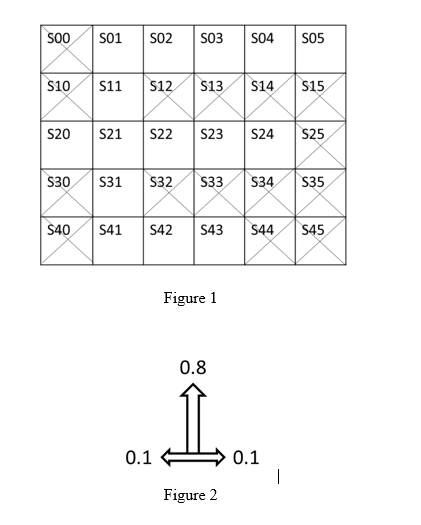 | S00 | S01 | S02 | S03 | S04 | S05 |
|---|---|---|---|---|---|
| S10 | S11 | S12 | S13 | S14 | S15 |
| S20 | S21 | S22 | S23 | S24 | S25 |
| S30 | S31 | S32 | S33 | S34 | S35 |
| S40 | S41 | S42 | S43 | S44 | S45 |

Figure 1

0.8

0.1

0.1

Figure 2